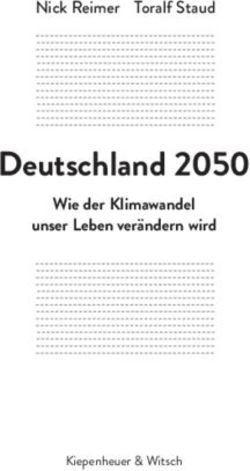 Nick Reimer Toralf Staud

Deutschland 2050

Wie der Klimawandel unser Leben verändern wird

Kiepenheuer & Witsch